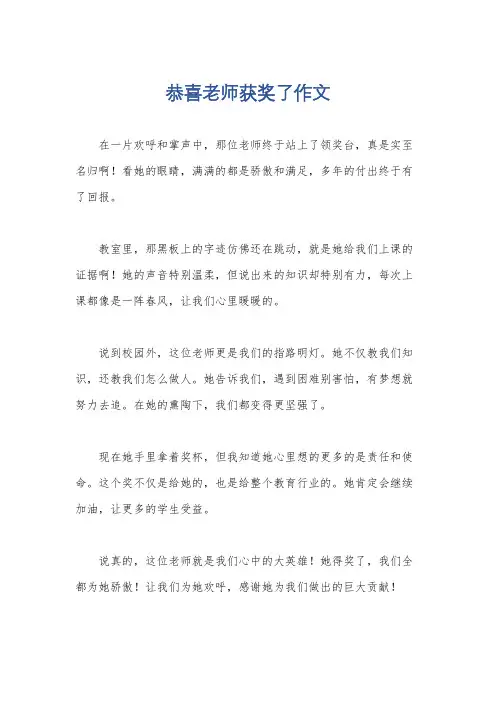 恭喜老师获奖了作文

在一片欢呼和掌声中，那位老师终于站上了领奖台，真是实至名归啊！看她的眼睛，满满的都是骄傲和满足，多年的付出终于有了回报。

教室里，那黑板上的字迹仿佛还在跳动，就是她给我们上课的证据啊！她的声音特别温柔，但说出来的知识却特别有力，每次上课都像是一阵春风，让我们心里暖暖的。

说到校园外，这位老师更是我们的指路明灯。她不仅教我们知识，还教我们怎么做人。她告诉我们，遇到困难别害怕，有梦想就努力去追。在她的熏陶下，我们都变得更坚强了。

现在她手里拿着奖杯，但我知道她心里想的更多的是责任和使命。这个奖不仅是给她的，也是给整个教育行业的。她肯定会继续加油，让更多的学生受益。

说真的，这位老师就是我们心中的大英雄！她得奖了，我们全都为她骄傲！让我们为她欢呼，感谢她为我们做出的巨大贡献！